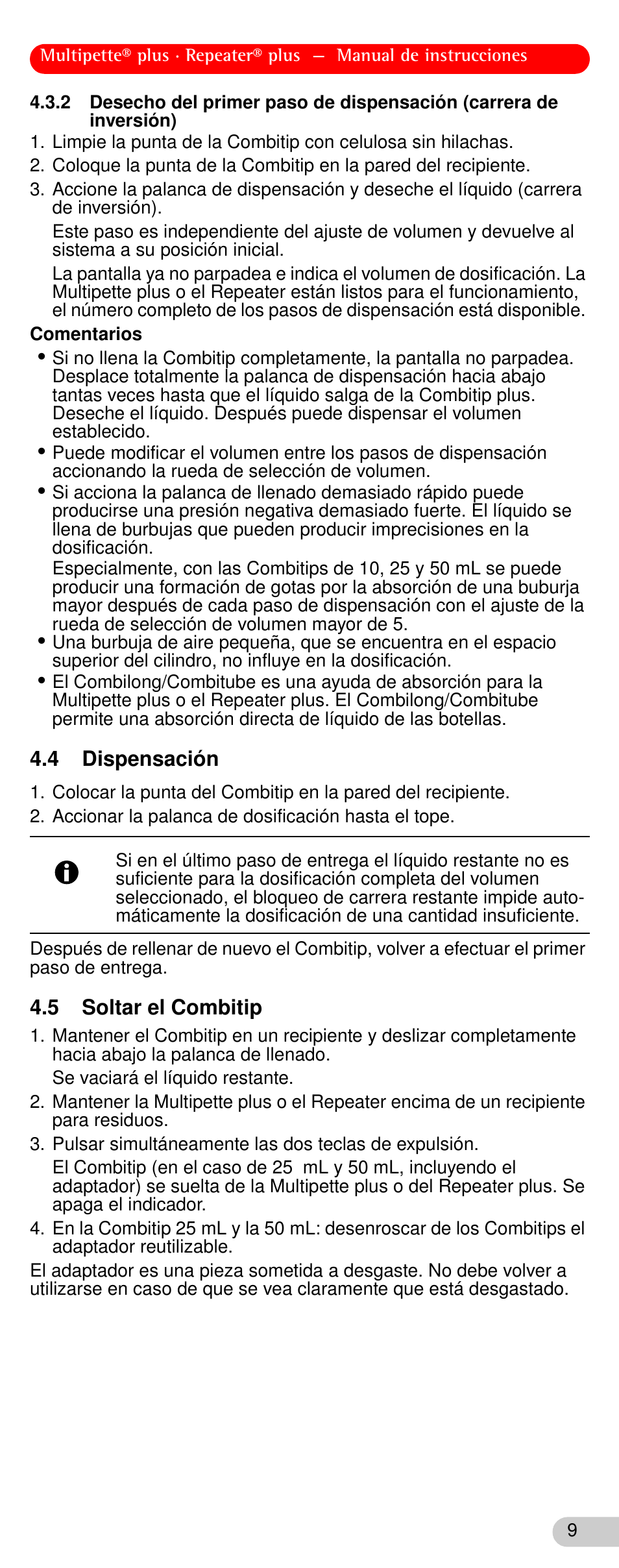 Multipette® plus · Repeater® plus — Manual de instrucciones

4.3.2 Desecho del primer paso de dispensación (carrera de inversión)

1. Limpie la punta de la Combitip con celulosa sin hilachas.
2. Coloque la punta de la Combitip en la pared del recipiente.
3. Accione la palanca de dispensación y deseche el líquido (carrera de inversión).
Este paso es independiente del ajuste de volumen y devuelve al sistema a su posición inicial.
La pantalla ya no parpadea e indica el volumen de dosificación. La Multipette plus o el Repeater están listos para el funcionamiento, el número completo de los pasos de dispensación está disponible.

Comentarios

• Si no llena la Combitip completamente, la pantalla no parpadea. Desplace totalmente la palanca de dispensación hacia abajo tantas veces hasta que el líquido salga de la Combitip plus. Deseche el líquido. Después puede dispensar el volumen establecido.
• Puede modificar el volumen entre los pasos de dispensación accionando la rueda de selección de volumen.
• Si acciona la palanca de llenado demasiado rápido puede producirse una presión negativa demasiado fuerte. El líquido se llena de burbujas que pueden producir imprecisiones en la dosificación.
Especialmente, con las Combitips de 10, 25 y 50 mL se puede producir una formación de gotas por la absorción de una buburja mayor después de cada paso de dispensación con el ajuste de la rueda de selección de volumen mayor de 5.
• Una burbuja de aire pequeña, que se encuentra en el espacio superior del cilindro, no influye en la dosificación.
• El Combilong/Combitube es una ayuda de absorción para la Multipette plus o el Repeater plus. El Combilong/Combitube permite una absorción directa de líquido de las botellas.

4.4 Dispensación

1. Colocar la punta del Combitip en la pared del recipiente.
2. Accionar la palanca de dosificación hasta el tope.

Si en el último paso de entrega el líquido restante no es suficiente para la dosificación completa del volumen seleccionado, el bloqueo de carrera restante impide automáticamente la dosificación de una cantidad insuficiente.

Después de rellenar de nuevo el Combitip, volver a efectuar el primer paso de entrega.

4.5 Soltar el Combitip

1. Mantener el Combitip en un recipiente y deslizar completamente hacia abajo la palanca de llenado.
Se vaciará el líquido restante.
2. Mantener la Multipette plus o el Repeater encima de un recipiente para residuos.
3. Pulsar simultáneamente las dos teclas de expulsión.
El Combitip (en el caso de 25 mL y 50 mL, incluyendo el adaptador) se suelta de la Multipette plus o del Repeater plus. Se apaga el indicador.
4. En la Combitip 25 mL y la 50 mL: desenroscar de los Combitips el adaptador reutilizable.

El adaptador es una pieza sometida a desgaste. No debe volver a utilizarse en caso de que se vea claramente que está desgastado.

9